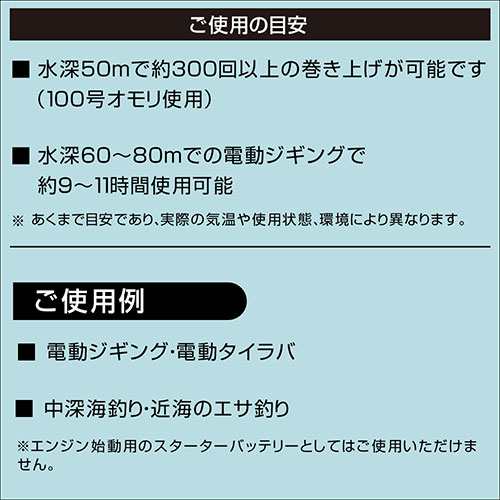 ご使用の目安

■ 水深50mで約300回以上の巻き上げが可能です（100号オモリ使用）

■ 水深60～80mでの電動ジギングで約9～11時間使用可能

※ あくまで目安であり、実際の気温や使用状態、環境により異なります。

ご使用例

■ 電動ジギング･電動タイラバ

■ 中深海釣り･近海のエサ釣り

※エンジン始動用のスターターバッテリーとしてはご使用いただけません。